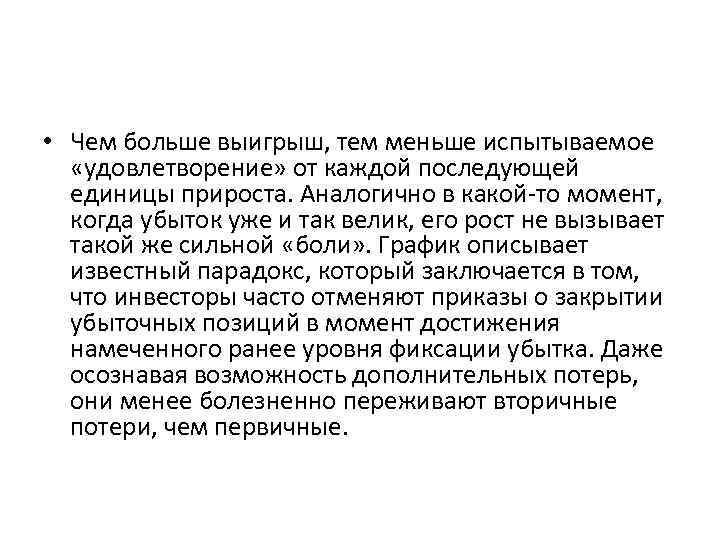 • Чем больше выигрыш, тем меньше испытываемое «удовлетворение» от каждой последующей единицы прироста. Аналогично в какой-то момент, когда убыток уже и так велик, его рост не вызывает такой же сильной «боли». График описывает известный парадокс, который заключается в том, что инвесторы часто отменяют приказы о закрытии убыточных позиций в момент достижения намеченного ранее уровня фиксации убытка. Даже осознавая возможность дополнительных потерь, они менее болезненно переживают вторичные потери, чем первичные.